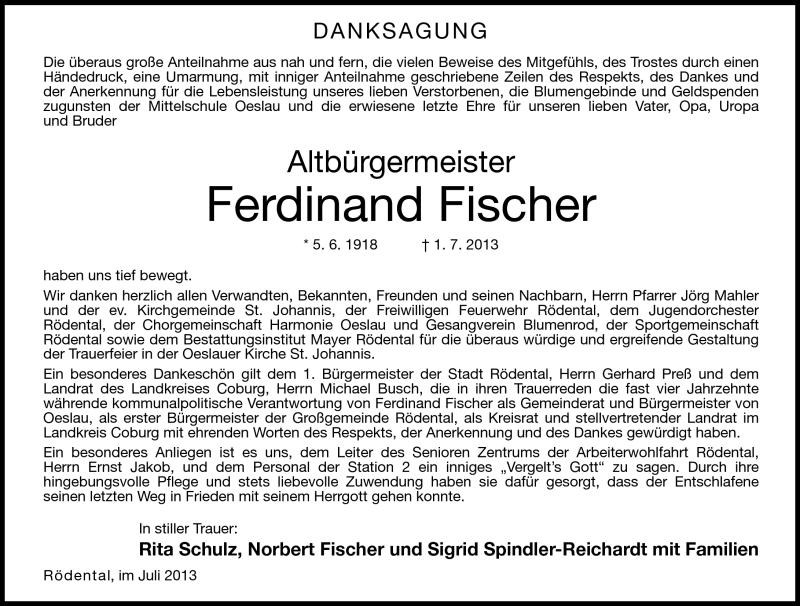 DANKSAGUNG

Die überaus große Anteilnahme aus nah und fern, die vielen Beweise des Mitgefühls, des Trostes durch einen Händedruck, eine Umarmung, mit inniger Anteilnahme geschriebene Zeilen des Respekts, des Dankes und der Anerkennung für die Lebensleistung unseres lieben Verstorbenen, die Blumengebinde und Geldspenden zugunsten der Mittelschule Oeslau und die erwiesene letzte Ehre für unseren lieben Vater, Opa, Uropa und Bruder

Altbürgermeister

Ferdinand Fischer

* 5. 6. 1918 † 1. 7. 2013

haben uns tief bewegt.

Wir danken herzlich allen Verwandten, Bekannten, Freunden und seinen Nachbarn, Herrn Pfarrer Jörg Mahler und der ev. Kirchgemeinde St. Johannis, der Freiwilligen Feuerwehr Rödental, dem Jugendorchester Rödental, der Chorgemeinschaft Harmonie Oeslau und Gesangverein Blumenrod, der Sportgemeinschaft Rödental sowie dem Bestattungsinstitut Mayer Rödental für die überaus würdige und ergreifende Gestaltung der Trauerfeier in der Oeslauer Kirche St. Johannis.

Ein besonderes Dankeschön gilt dem 1. Bürgermeister der Stadt Rödental, Herrn Gerhard Preß und dem Landrat des Landkreises Coburg, Herrn Michael Busch, die in ihren Trauerreden die fast vier Jahrzehnte währende kommunalpolitische Verantwortung von Ferdinand Fischer als Gemeinderat und Bürgermeister von Oeslau, als erster Bürgermeister der Großgemeinde Rödental, als Kreisrat und stellvertretender Landrat im Landkreis Coburg mit ehrenden Worten des Respekts, der Anerkennung und des Dankes gewürdigt haben.

Ein besonderes Anliegen ist es uns, dem Leiter des Senioren Zentrums der Arbeiterwohlfahrt Rödental, Herrn Ernst Jakob, und dem Personal der Station 2 ein inniges „Vergelt's Gott" zu sagen. Durch ihre hingebungsvolle Pflege und stets liebevolle Zuwendung haben sie dafür gesorgt, dass der Entschlafene seinen letzten Weg in Frieden mit seinem Herrgott gehen konnte.

In stiller Trauer:

Rita Schulz, Norbert Fischer und Sigrid Spindler-Reichardt mit Familien

Rödental, im Juli 2013